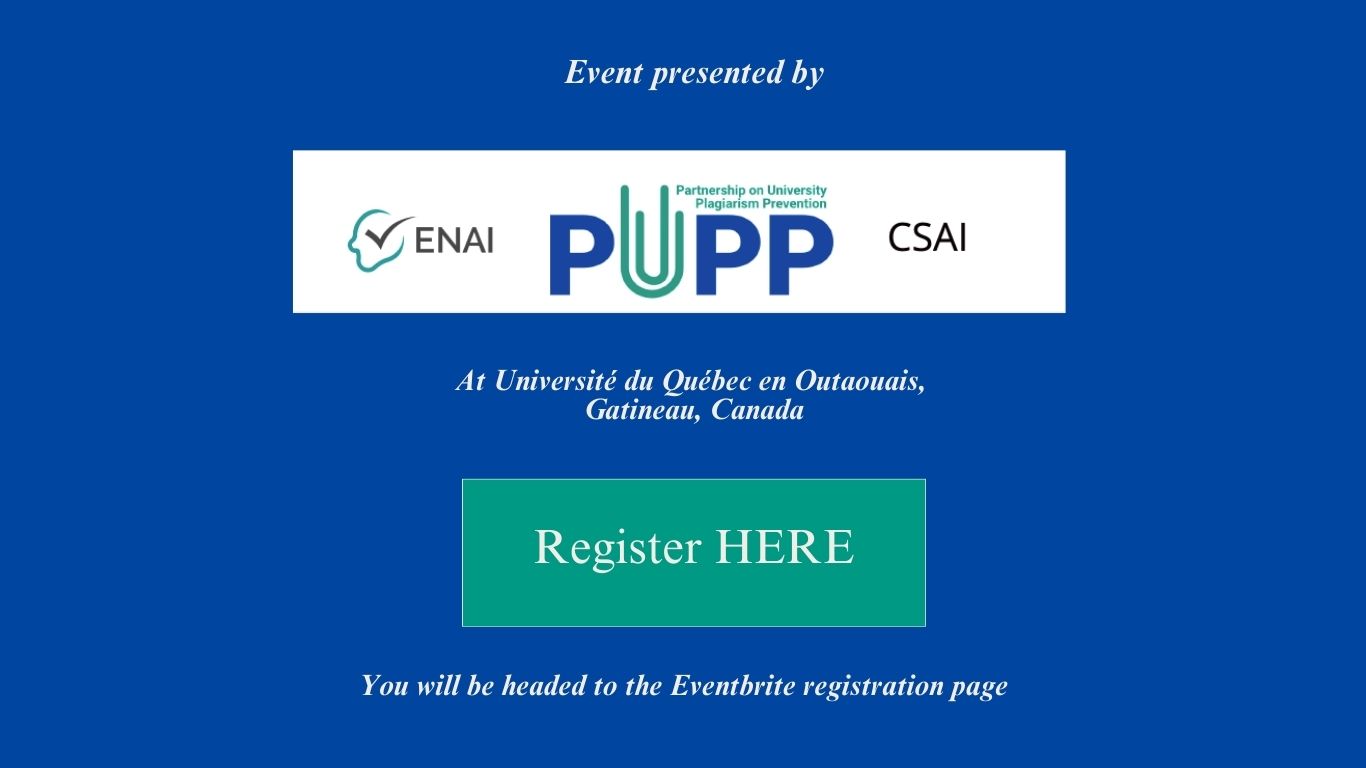 Event presented by

ENAI

Partnership on University Plagiarism Prevention

PUPP

CSAI

At Université du Québec en Outaouais, Gatineau, Canada

Register HERE

You will be headed to the Eventbrite registration page